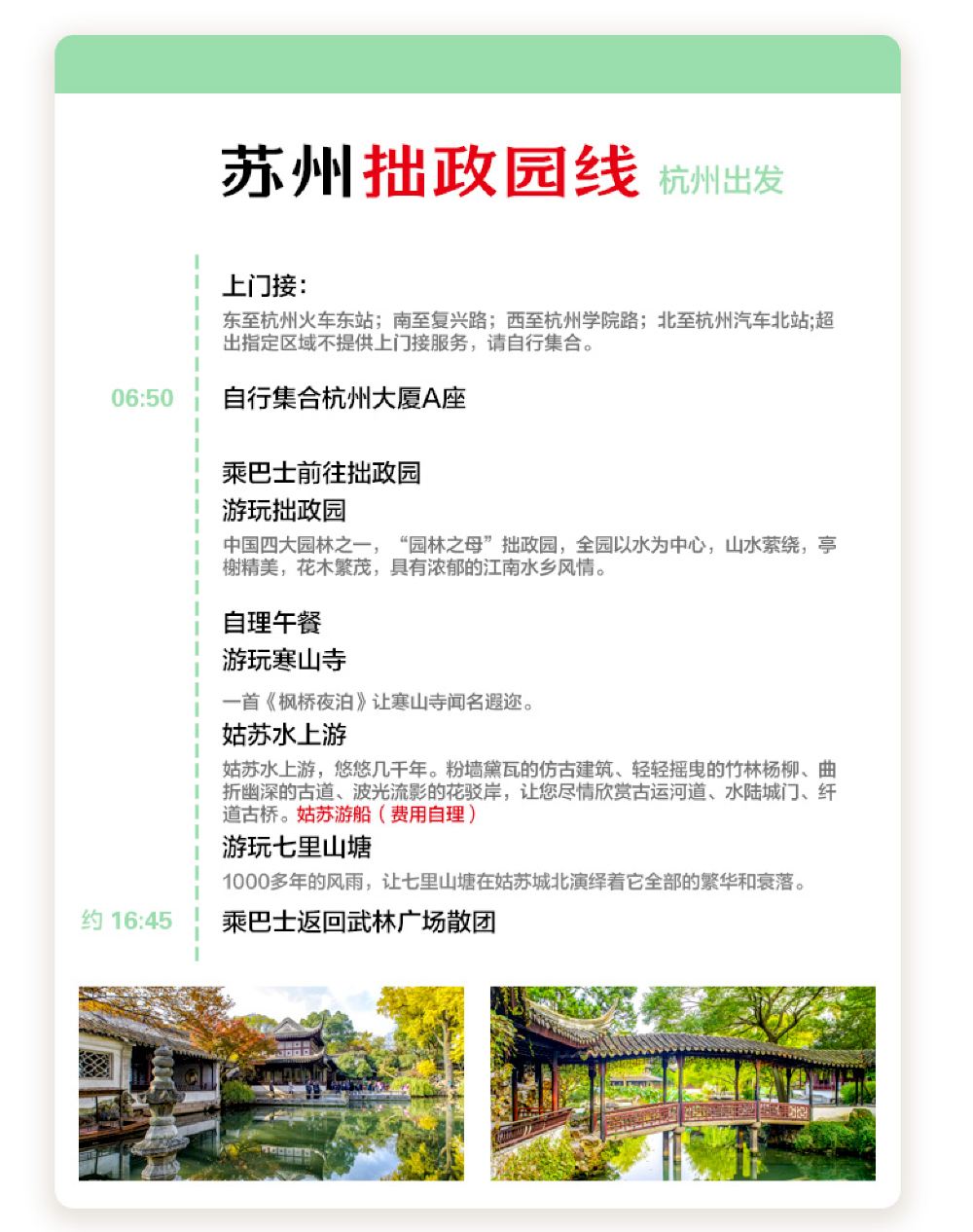 苏州拙政园线 杭州出发

上门接：
东至杭州火车东站；南至复兴路；西至杭州学院路；北至杭州汽车北站;超出指定区域不提供上门接服务，请自行集合。

06:50 自行集合杭州大厦A座

乘巴士前往拙政园
游玩拙政园
中国四大园林之一，“园林之母”拙政园，全园以水为中心，山水萦绕，亭榭精美，花木繁茂，具有浓郁的江南水乡风情。

自理午餐
游玩寒山寺
一首《枫桥夜泊》让寒山寺闻名遐迩。
姑苏水上游
姑苏水上游，悠悠几千年。粉墙黛瓦的仿古建筑、轻轻摇曳的竹林杨柳、曲折幽深的古道、波光流影的花驳岸，让您尽情欣赏古运河道、水陆城门、纤道古桥。姑苏游船（费用自理）
游玩七里山塘
1000多年的风雨，让七里山塘在姑苏城北演绎着它全部的繁华和衰落。
约 16:45 乘巴士返回武林广场散团